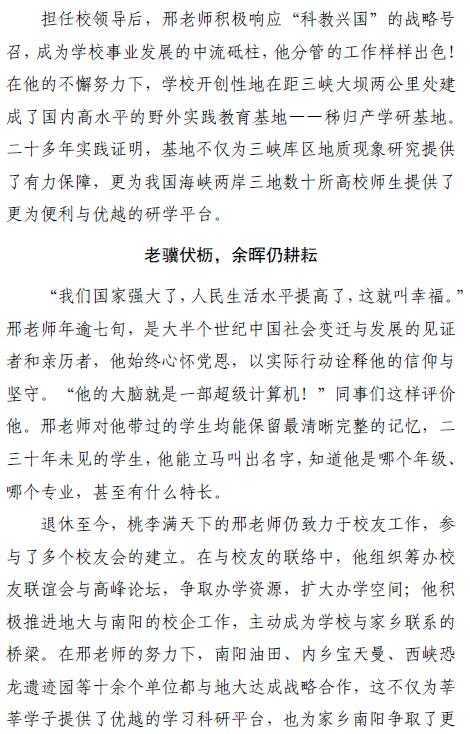 担任校领导后，邢老师积极响应“科教兴国”的战略号召，成为学校事业发展的中流砥柱，他分管的工作样样出色！在他的不懈努力下，学校开创性地在距三峡大坝两公里处建成了国内高水平的野外实践教育基地——秭归产学研基地。二十多年实践证明，基地不仅为三峡库区地质现象研究提供了有力保障，更为我国海峡两岸三地数十所高校师生提供了更为便利与优越的研学平台。

老骥伏枥，余晖仍耕耘

“我们国家强大了，人民生活水平提高了，这就叫幸福。”邢老师年逾七旬，是大半个世纪中国社会变迁与发展的见证者和亲历者，他始终心怀党恩，以实际行动诠释他的信仰与坚守。“他的大脑就是一部超级计算机！”同事们这样评价他。邢老师对他带过的学生均能保留最清晰完整的记忆，二三十年未见的学生，他能立马叫出名字，知道他是哪个年级、哪个专业，甚至有什么特长。

退休至今，桃李满天下的邢老师仍致力于校友工作，参与了多个校友会的建立。在与校友的联络中，他组织筹办校友联谊会与高峰论坛，争取办学资源，扩大办学空间；他积极推进地大与南阳的校企工作，主动成为学校与家乡联系的桥梁。在邢老师的努力下，南阳油田、内乡宝天曼、西峡恐龙遗迹园等十余个单位都与地大达成战略合作，这不仅为莘莘学子提供了优越的学习科研平台，也为家乡南阳争取了更